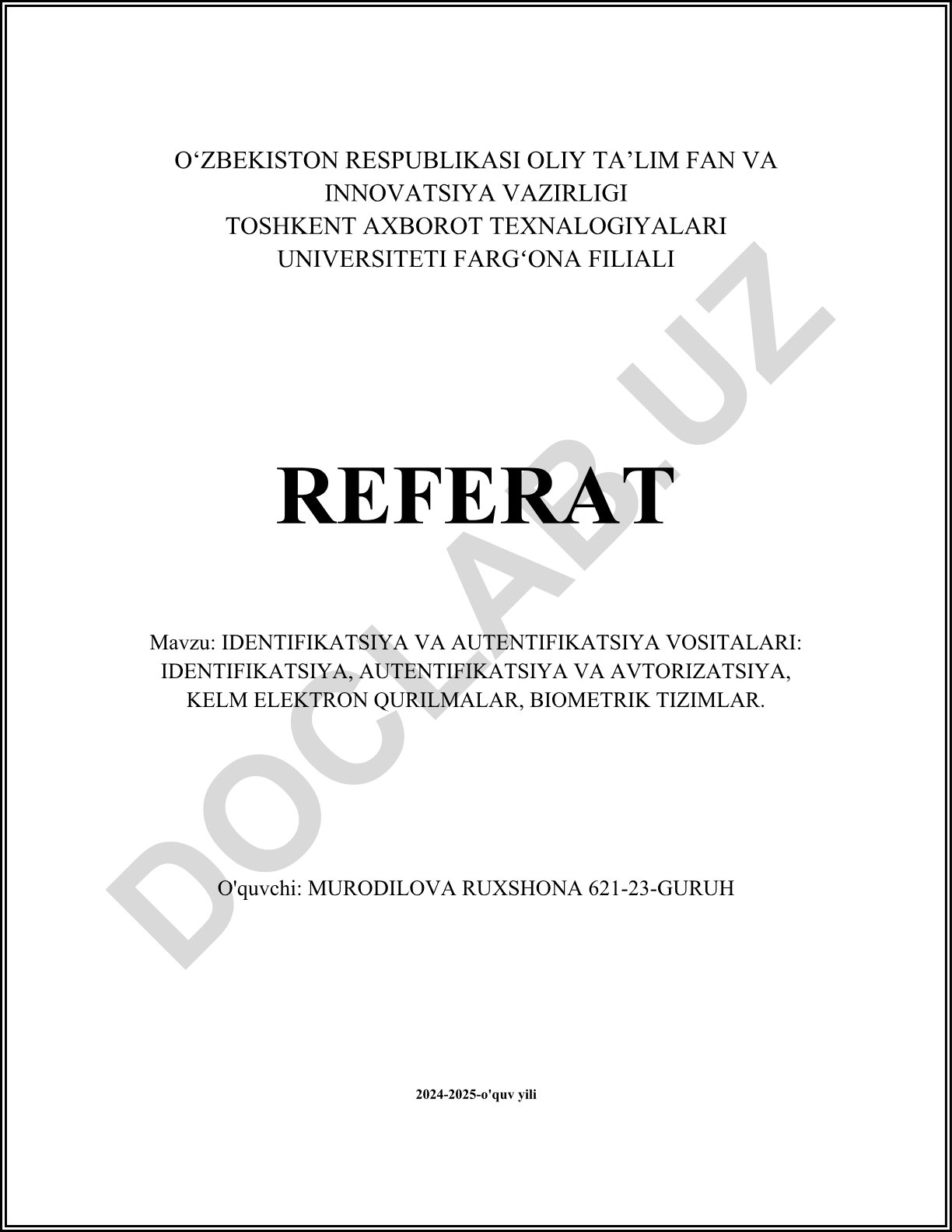 O‘ZBEKISTON RESPUBLIKASI OLIY TA’LIM FAN VA INNOVATSIYA VAZIRLIGI
TOSHKENT AXBOROT TEXNALOGIYALARI UNIVERSITETI FARG‘ONA FILIALI

REFERAT

Mavzu: IDENTIFIKATSIYA VA AUTENTIFIKATSIYA VOSITALARI: IDENTIFIKATSIYA, AUTENTIFIKATSIYA VA AVTORIZATSIYA, KELM ELEKTRON QURILMALAR, BIOMETRIK TIZIMLAR.

O'quvchi: MURODILOVA RUXSHONA 621-23-GURUH

2024-2025-o'quv yili

DOCLAB.UZ